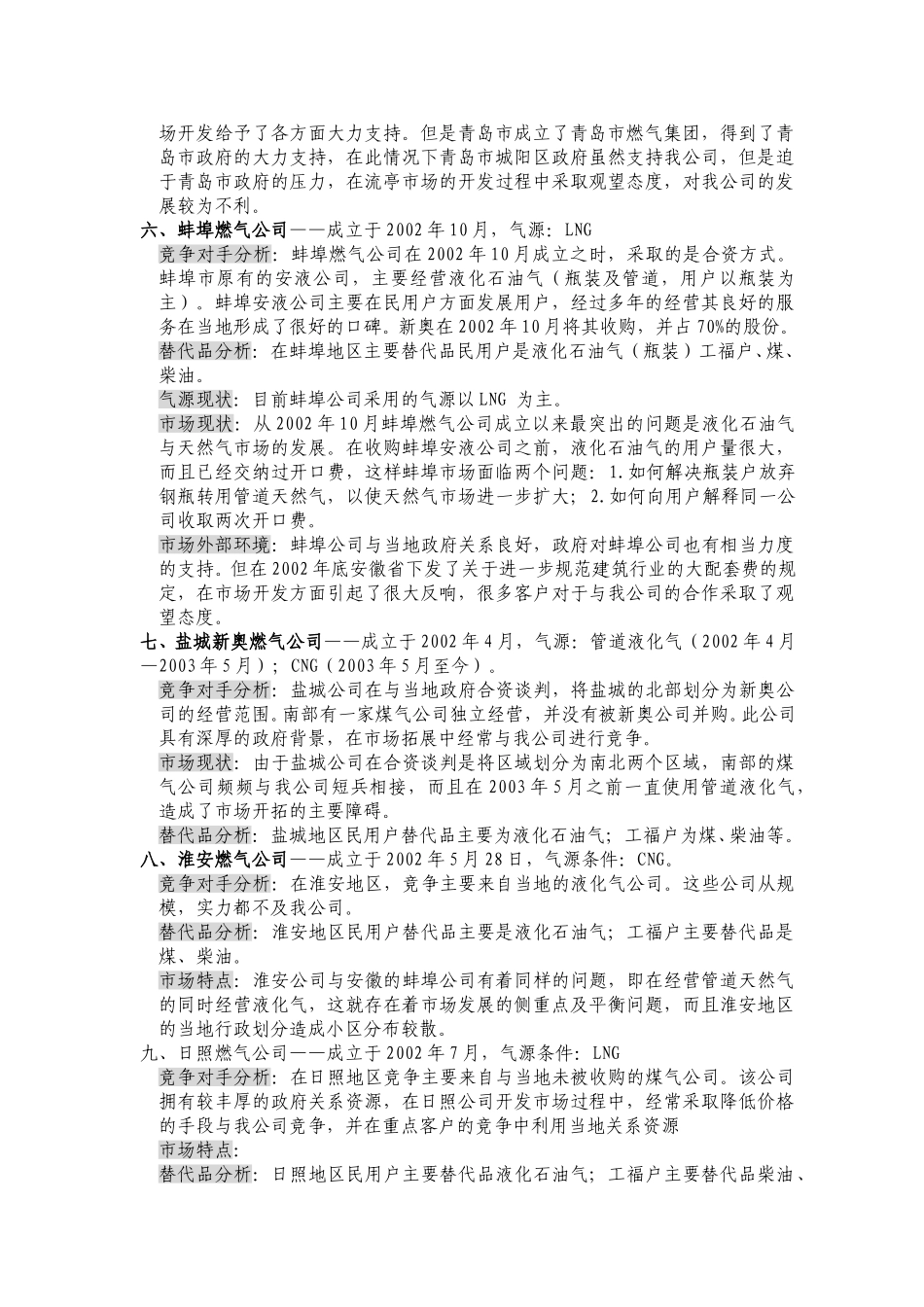 场开发给予了各方面大力支持。但是青岛市成立了青岛市燃气集团，得到了青岛市政府的大力支持，在此情况下青岛市城阳区政府虽然支持我公司，但是迫于青岛市政府的压力，在流亭市场的开发过程中采取观望态度，对我公司的发展较为不利。

六、蚌埠燃气公司——成立于2002年10月，气源：LNG

竞争对手分析：蚌埠燃气公司在2002年10月成立之时，采取的是合资方式。蚌埠市原有的安液公司，主要经营液化石油气（瓶装及管道，用户以瓶装为主）。蚌埠安液公司主要在民用户方面发展用户，经过多年的经营其良好的服务在当地形成了很好的口碑。新奥在2002年10月将其收购，并占70%的股份。

替代品分析：在蚌埠地区主要替代品民用户是液化石油气（瓶装）工福户、煤、柴油。

气源现状：目前蚌埠公司采用的气源以LNG 为主。

市场现状：从2002年10月蚌埠燃气公司成立以来最突出的问题是液化石油气与天然气市场的发展。在收购蚌埠安液公司之前，液化石油气的用户量很大，而且已经交纳过开口费，这样蚌埠市场面临两个问题：1.如何解决瓶装户放弃钢瓶转用管道天然气，以使天然气市场进一步扩大；2.如何向用户解释同一公司收取两次开口费。

市场外部环境：蚌埠公司与当地政府关系良好，政府对蚌埠公司也有相当力度的支持。但在2002年底安徽省下发了关于进一步规范建筑行业的大配套费的规定，在市场开发方面引起了很大反响，很多客户对于与我公司的合作采取了观望态度。

七、盐城新奥燃气公司——成立于2002年4月，气源：管道液化气（2002年4月—2003年5月）；CNG（2003年5月至今）。

竞争对手分析：盐城公司在与当地政府合资谈判，将盐城的北部划分为新奥公司的经营范围。南部有一家煤气公司独立经营，并没有被新奥公司并购。此公司具有深厚的政府背景，在市场拓展中经常与我公司进行竞争。

市场现状：由于盐城公司在合资谈判是将区域划分为南北两个区域，南部的煤气公司频频与我公司短兵相接，而且在2003年5月之前一直使用管道液化气，造成了市场开拓的主要障碍。

替代品分析：盐城地区民用户替代品主要为液化石油气；工福户为煤、柴油等。

八、淮安燃气公司——成立于2002年5月28日，气源条件：CNG。

竞争对手分析：在淮安地区，竞争主要来自当地的液化气公司。这些公司从规模，实力都不及我公司。

替代品分析：淮安地区民用户替代品主要是液化石油气；工福户主要替代品是煤、柴油。

市场特点：淮安公司与安徽的蚌埠公司有着同样的问题，即在经营管道天然气的同时经营液化气，这就存在着市场发展的侧重点及平衡问题，而且淮安地区的当地行政划分造成小区分布较散。

九、日照燃气公司——成立于2002年7月，气源条件：LNG

竞争对手分析：在日照地区竞争主要来自与当地未被收购的煤气公司。该公司拥有较丰厚的政府关系资源，在日照公司开发市场过程中，经常采取降低价格的手段与我公司竞争，并在重点客户的竞争中利用当地关系资源

市场特点：

替代品分析：日照地区民用户主要替代品液化石油气；工福户主要替代品柴油、